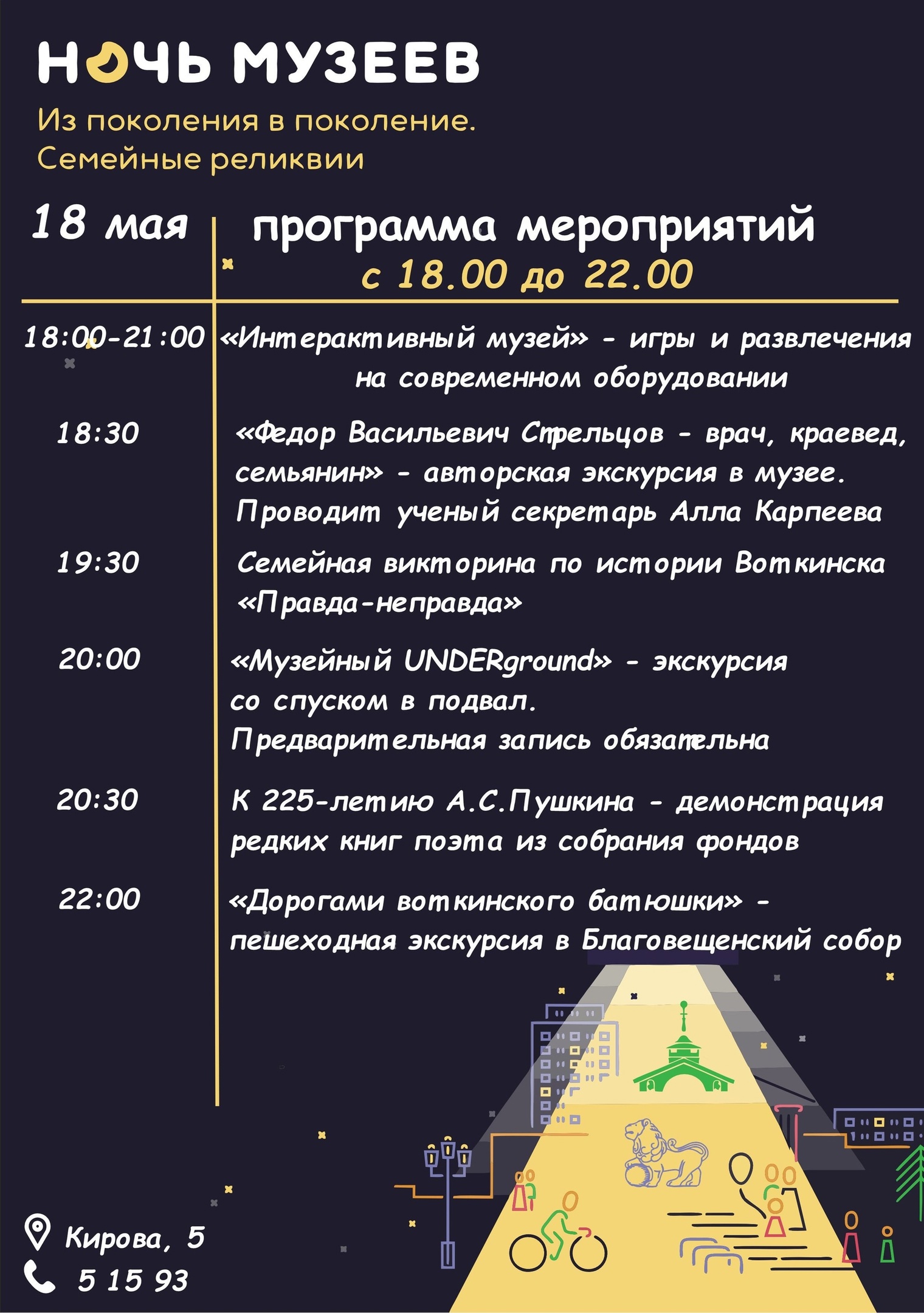 НОЧЬ МУЗЕЕВ

Из поколения в поколение. Семейные реликвии

18 мая

программа мероприятий с 18.00 до 22.00

18:00-21:00 «Интерактивный музей» - игры и развлечения на современном оборудовании

18:30 «Федор Васильевич Стрельцов - врач, краевед, семьянин» - авторская экскурсия в музее. Проводит ученый секретарь Алла Карпеева

19:30 Семейная викторина по истории Воткинска «Правда-неправда»

20:00 «Музейный UNDERground» - экскурсия со спуском в подвал. Предварительная запись обязательна

20:30 К 225-летию А.С.Пушкина - демонстрация редких книг поэта из собрания фондов

22:00 «Дорогами воткинского батюшки» - пешеходная экскурсия в Благовещенский собор

Кирова, 5
5 15 93